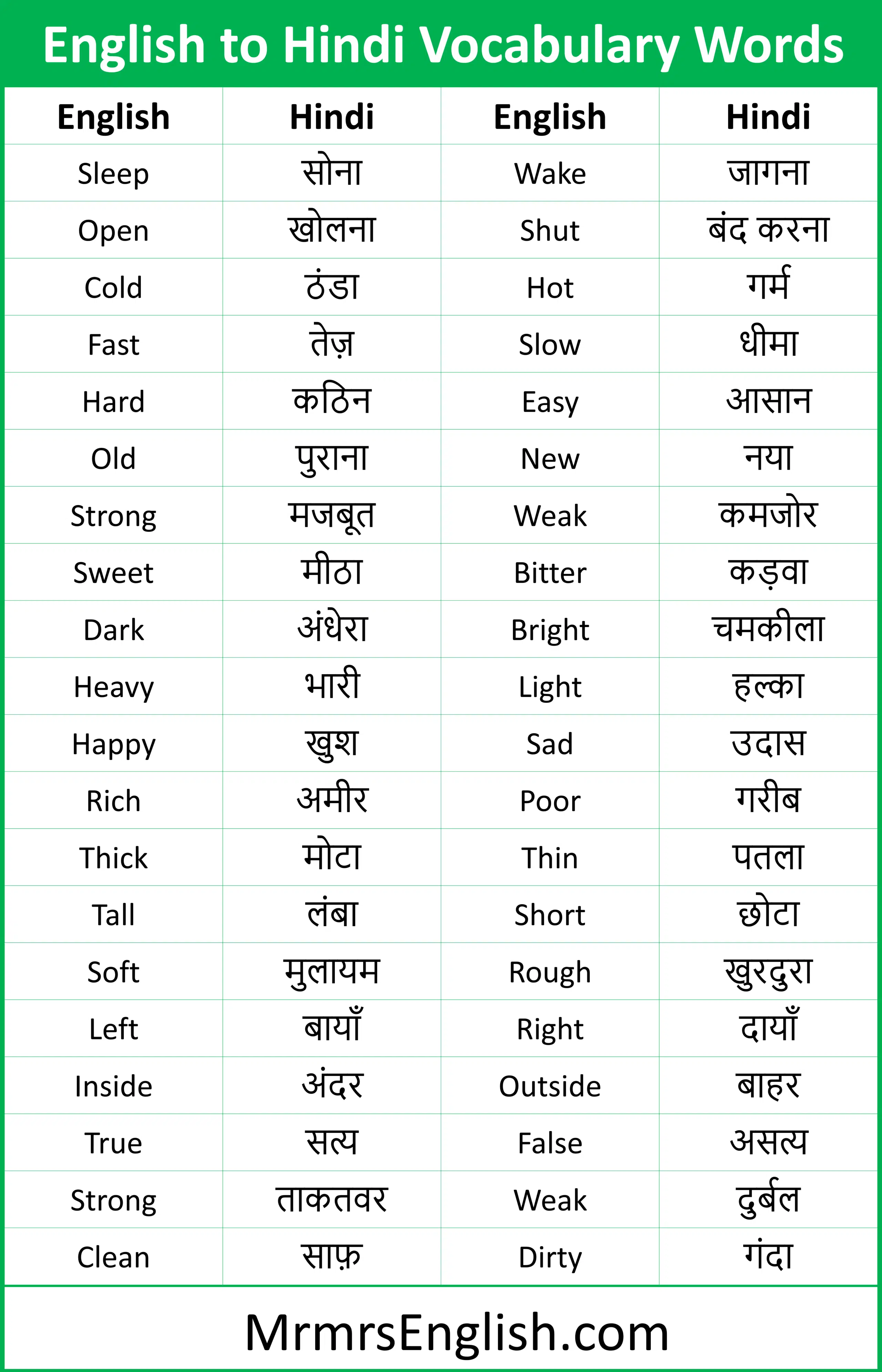 English to Hindi Vocabulary Words

| English | Hindi | English | Hindi |
|---|---|---|---|
| Sleep | सोना | Wake | जागना |
| Open | खोलना | Shut | बंद करना |
| Cold | ठंडा | Hot | गर्म |
| Fast | तेज़ | Slow | धीमा |
| Hard | कठिन | Easy | आसान |
| Old | पुराना | New | नया |
| Strong | मजबूत | Weak | कमजोर |
| Sweet | मीठा | Bitter | कड़वा |
| Dark | अंधेरा | Bright | चमकीला |
| Heavy | भारी | Light | हल्का |
| Happy | खुश | Sad | उदास |
| Rich | अमीर | Poor | गरीब |
| Thick | मोटा | Thin | पतला |
| Tall | लंबा | Short | छोटा |
| Soft | मुलायम | Rough | खुरदुरा |
| Left | बायाँ | Right | दायाँ |
| Inside | अंदर | Outside | बाहर |
| True | सत्य | False | असत्य |
| Strong | ताकतवर | Weak | दुर्बल |
| Clean | साफ़ | Dirty | गंदा |

MrmrsEnglish.com